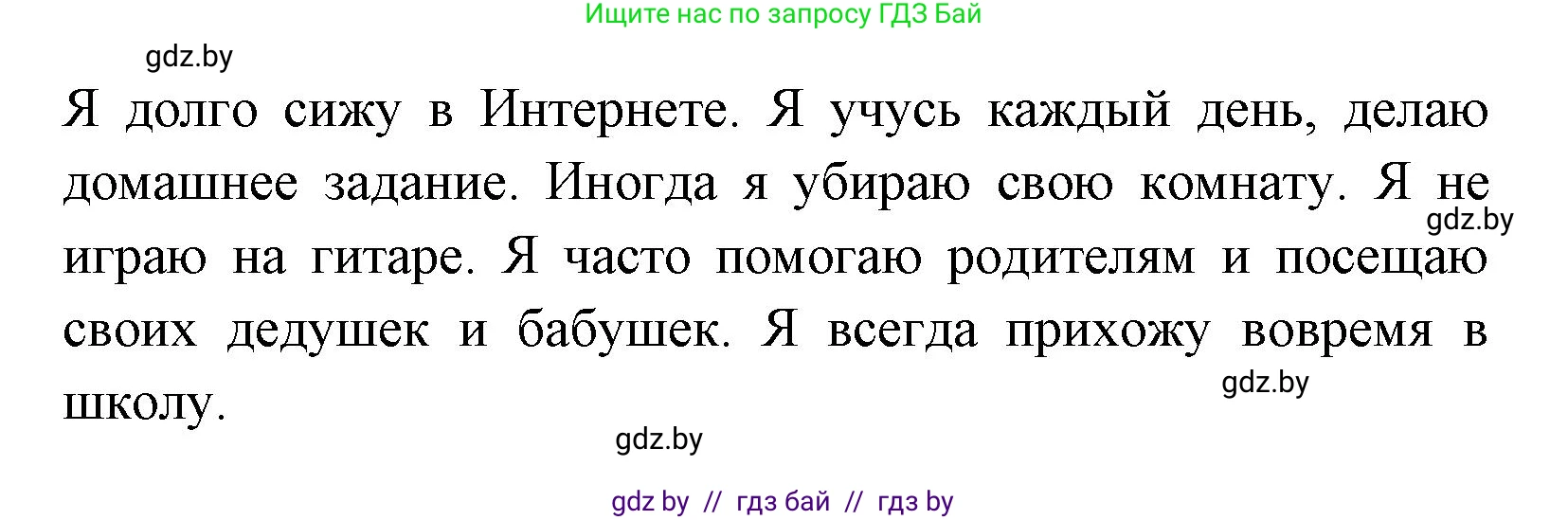 Ищите нас по запросу ГДЗ Бай

gdz.by

Я долго сижу в Интернете. Я учусь каждый день, делаю домашнее задание. Иногда я убираю свою комнату. Я не играю на гитаре. Я часто помогаю родителям и посещаю своих дедушек и бабушек. Я всегда прихожу вовремя в школу.

gdz.by

gdz.by

gdz.by

gdz by // гдз бай // гдз by